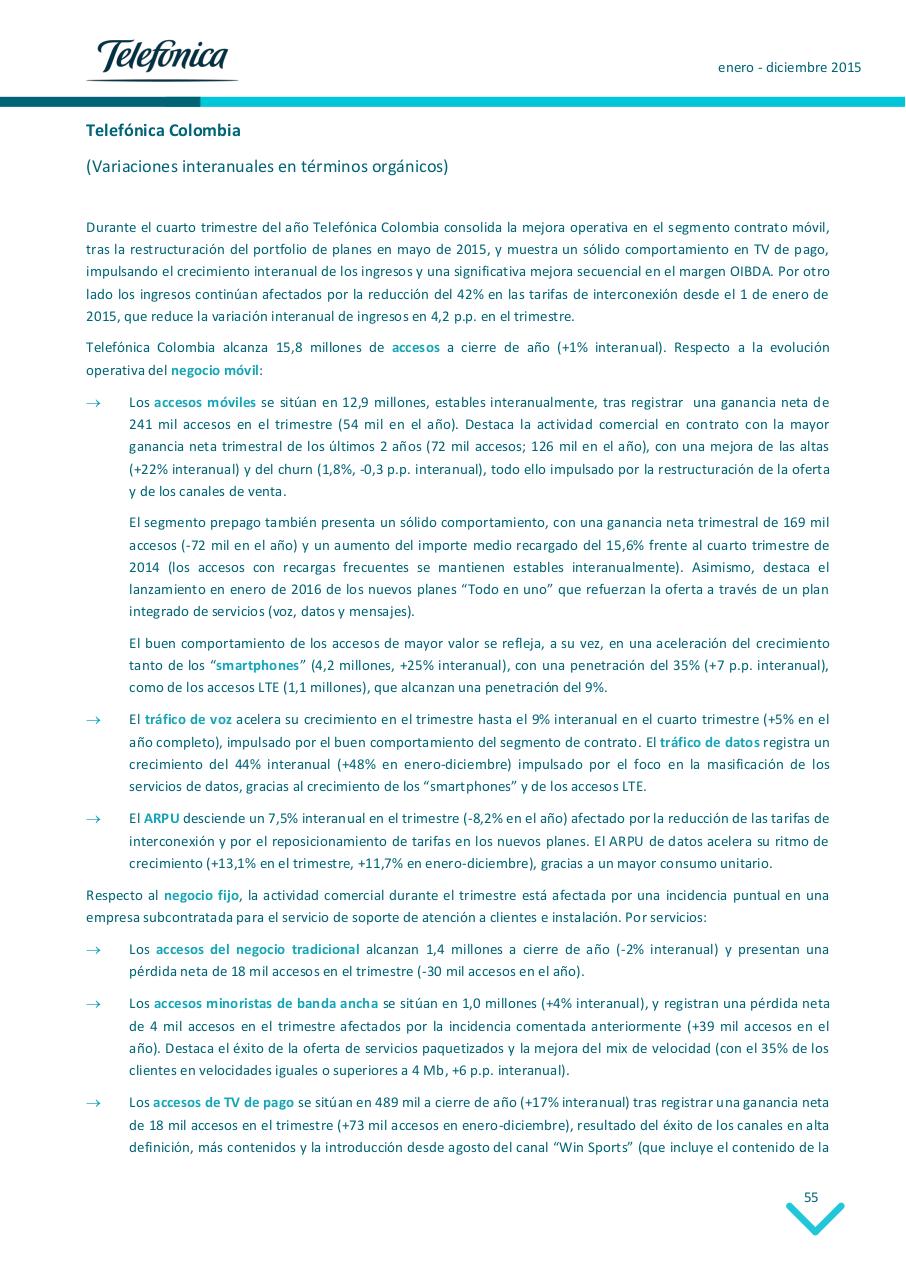 Telefónica

enero - diciembre 2015

Telefónica Colombia

(Variaciones interanuales en términos orgánicos)

Durante el cuarto trimestre del año Telefónica Colombia consolida la mejora operativa en el segmento contrato móvil, tras la restructuración del portfolio de planes en mayo de 2015, y muestra un sólido comportamiento en TV de pago, impulsando el crecimiento interanual de los ingresos y una significativa mejora secuencial en el margen OIBDA. Por otro lado los ingresos continúan afectados por la reducción del 42% en las tarifas de interconexión desde el 1 de enero de 2015, que reduce la variación interanual de ingresos en 4,2 p.p. en el trimestre.

Telefónica Colombia alcanza 15,8 millones de accesos a cierre de año (+1% interanual). Respecto a la evolución operativa del negocio móvil:

→ Los accesos móviles se sitúan en 12,9 millones, estables interanualmente, tras registrar una ganancia neta de 241 mil accesos en el trimestre (54 mil en el año). Destaca la actividad comercial en contrato con la mayor ganancia neta trimestral de los últimos 2 años (72 mil accesos; 126 mil en el año), con una mejora de las altas (+22% interanual) y del churn (1,8%, -0,3 p.p. interanual), todo ello impulsado por la restructuración de la oferta y de los canales de venta.

El segmento prepago también presenta un sólido comportamiento, con una ganancia neta trimestral de 169 mil accesos (-72 mil en el año) y un aumento del importe medio recargado del 15,6% frente al cuarto trimestre de 2014 (los accesos con recargas frecuentes se mantienen estables interanualmente). Asimismo, destaca el lanzamiento en enero de 2016 de los nuevos planes “Todo en uno” que refuerzan la oferta a través de un plan integrado de servicios (voz, datos y mensajes).

El buen comportamiento de los accesos de mayor valor se refleja, a su vez, en una aceleración del crecimiento tanto de los “smartphones” (4,2 millones, +25% interanual), con una penetración del 35% (+7 p.p. interanual), como de los accesos LTE (1,1 millones), que alcanzan una penetración del 9%.

→ El tráfico de voz acelera su crecimiento en el trimestre hasta el 9% interanual en el cuarto trimestre (+5% en el año completo), impulsado por el buen comportamiento del segmento de contrato. El tráfico de datos registra un crecimiento del 44% interanual (+48% en enero-diciembre) impulsado por el foco en la masificación de los servicios de datos, gracias al crecimiento de los “smartphones” y de los accesos LTE.

→ El ARPU desciende un 7,5% interanual en el trimestre (-8,2% en el año) afectado por la reducción de las tarifas de interconexión y por el reposicionamiento de tarifas en los nuevos planes. El ARPU de datos acelera su ritmo de crecimiento (+13,1% en el trimestre, +11,7% en enero-diciembre), gracias a un mayor consumo unitario.

Respecto al negocio fijo, la actividad comercial durante el trimestre está afectada por una incidencia puntual en una empresa subcontratada para el servicio de soporte de atención a clientes e instalación. Por servicios:

→ Los accesos del negocio tradicional alcanzan 1,4 millones a cierre de año (-2% interanual) y presentan una pérdida neta de 18 mil accesos en el trimestre (-30 mil accesos en el año).

→ Los accesos minoristas de banda ancha se sitúan en 1,0 millones (+4% interanual), y registran una pérdida neta de 4 mil accesos en el trimestre afectados por la incidencia comentada anteriormente (+39 mil accesos en el año). Destaca el éxito de la oferta de servicios paquetizados y la mejora del mix de velocidad (con el 35% de los clientes en velocidades iguales o superiores a 4 Mb, +6 p.p. interanual).

→ Los accesos de TV de pago se sitúan en 489 mil a cierre de año (+17% interanual) tras registrar una ganancia neta de 18 mil accesos en el trimestre (+73 mil accesos en enero-diciembre), resultado del éxito de los canales en alta definición, más contenidos y la introducción desde agosto del canal “Win Sports” (que incluye el contenido de la

55